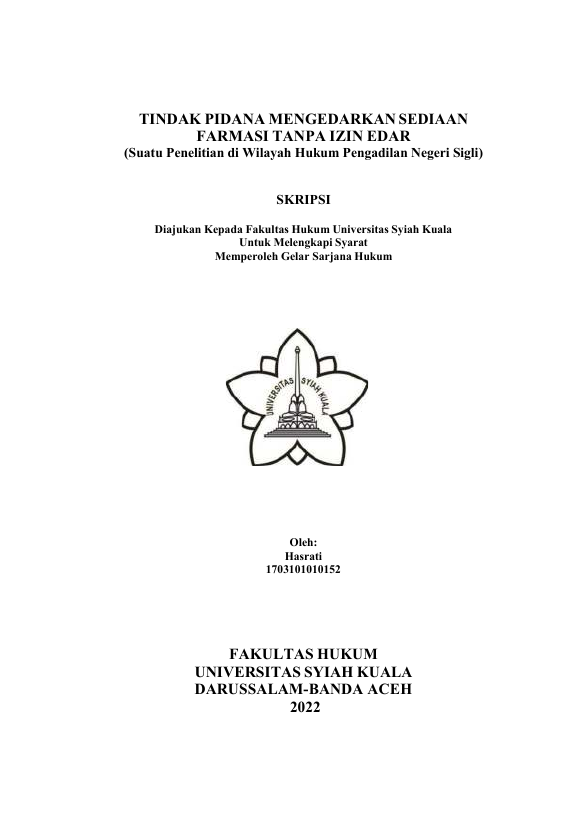 TINDAK PIDANA MENGEDARKAN SEDIAAN FARMASI TANPA IZIN EDAR
(Suatu Penelitian di Wilayah Hukum Pengadilan Negeri Sigli)

SKRIPSI

Diajukan Kepada Fakultas Hukum Universitas Syiah Kuala
Untuk Melengkapi Syarat
Memperoleh Gelar Sarjana Hukum

UNIVERSITAS SYIAH KUALA

Oleh:
Hasrati
1703101010152

FAKULTAS HUKUM
UNIVERSITAS SYIAH KUALA
DARUSSALAM-BANDA ACEH
2022